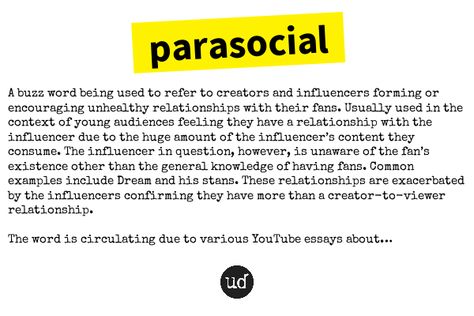 parasocial

A buzz word being used to refer to creators and influencers forming or encouraging unhealthy relationships with their fans. Usually used in the context of young audiences feeling they have a relationship with the influencer due to the huge amount of the influencer's content they consume. The influencer in question, however, is unaware of the fan's existence other than the general knowledge of having fans. Common examples include Dream and his stans. These relationships are exacerbated by the influencers confirming they have more than a creator-to-viewer relationship.

The word is circulating due to various YouTube essays about...

ud